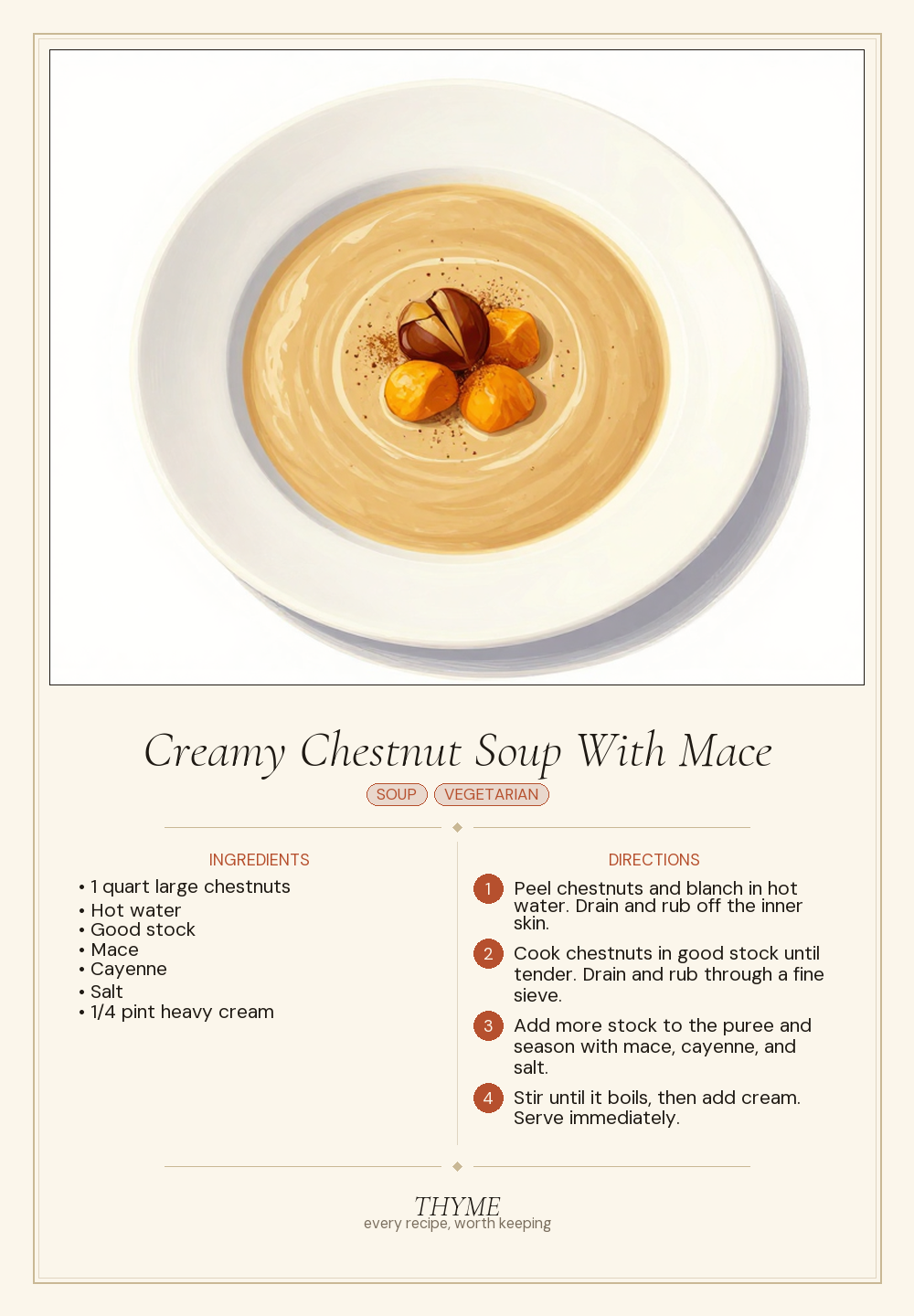 Creamy Chestnut Soup With Mace

SOUP VEGETARIAN

INGREDIENTS

• 1 quart large chestnuts
• Hot water
• Good stock
• Mace
• Cayenne
• Salt
• 1/4 pint heavy cream

DIRECTIONS

1 Peel chestnuts and blanch in hot water. Drain and rub off the inner skin.

2 Cook chestnuts in good stock until tender. Drain and rub through a fine sieve.

3 Add more stock to the puree and season with mace, cayenne, and salt.

4 Stir until it boils, then add cream. Serve immediately.

THYME
every recipe, worth keeping